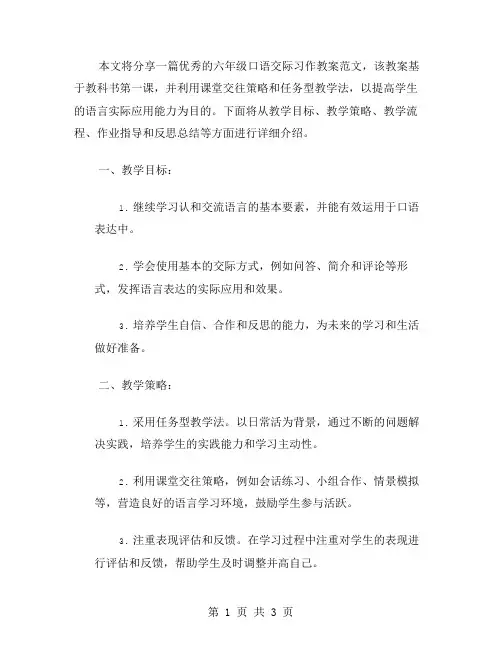 本文将分享一篇优秀的六年级口语交际习作教案范文，该教案基于教科书第一课，并利用课堂交往策略和任务型教学法，以提高学生的语言实际应用能力为目的。下面将从教学目标、教学策略、教学流程、作业指导和反思总结等方面进行详细介绍。

一、教学目标：

1. 继续学习认和交流语言的基本要素，并能有效运用于口语表达中。

2. 学会使用基本的交际方式，例如问答、简介和评论等形式，发挥语言表达的实际应用和效果。

3. 培养学生自信、合作和反思的能力，为未来的学习和生活做好准备。

二、教学策略：

1. 采用任务型教学法。以日常活为背景，通过不断的问题解决实践，培养学生的实践能力和学习主动性。

2. 利用课堂交往策略，例如会话练习、小组合作、情景模拟等，营造良好的语言学习环境，鼓励学生参与活跃。

3. 注重表现评估和反馈。在学习过程中注重对学生的表现进行评估和反馈，帮助学生及时调整并高自己。

第 1 页 共 3 页